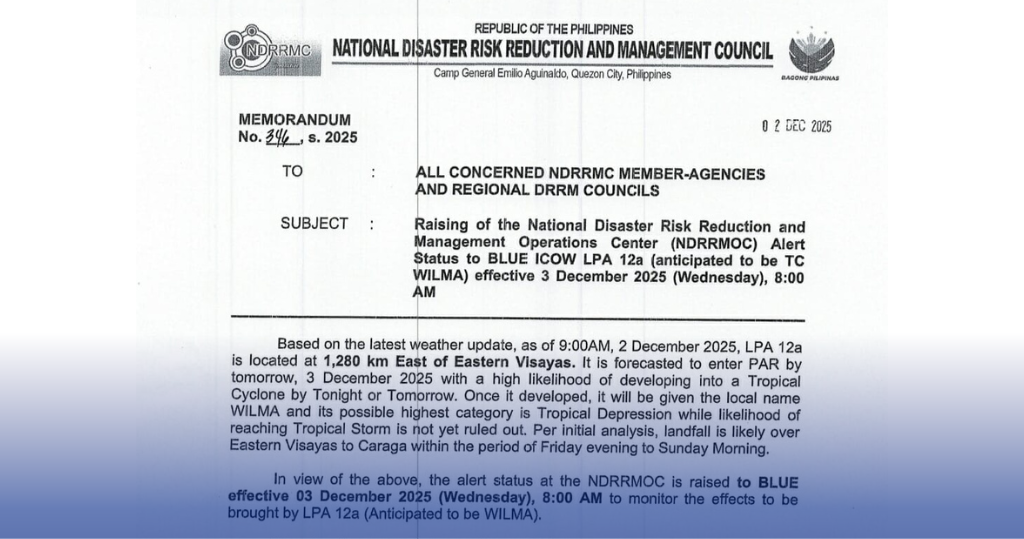 NDRRMC

REPUBLIC OF THE PHILIPPINES
NATIONAL DISASTER RISK REDUCTION AND MANAGEMENT COUNCIL
Camp General Emilio Aguinaldo, Quezon City, Philippines

BAGONG PILIPINAS

MEMORANDUM
No. 346, s. 2025

0 2 DEC 2025

TO : ALL CONCERNED NDRRMC MEMBER-AGENCIES AND REGIONAL DRRM COUNCILS

SUBJECT : Raising of the National Disaster Risk Reduction and Management Operations Center (NDRRMOC) Alert Status to BLUE ICOW LPA 12a (anticipated to be TC WILMA) effective 3 December 2025 (Wednesday), 8:00 AM

Based on the latest weather update, as of 9:00AM, 2 December 2025, LPA 12a is located at 1,280 km East of Eastern Visayas. It is forecasted to enter PAR by tomorrow, 3 December 2025 with a high likelihood of developing into a Tropical Cyclone by Tonight or Tomorrow. Once it developed, it will be given the local name WILMA and its possible highest category is Tropical Depression while likelihood of reaching Tropical Storm is not yet ruled out. Per initial analysis, landfall is likely over Eastern Visayas to Caraga within the period of Friday evening to Sunday Morning.

In view of the above, the alert status at the NDRRMOC is raised to BLUE effective 03 December 2025 (Wednesday), 8:00 AM to monitor the effects to be brought by LPA 12a (Anticipated to be WILMA).